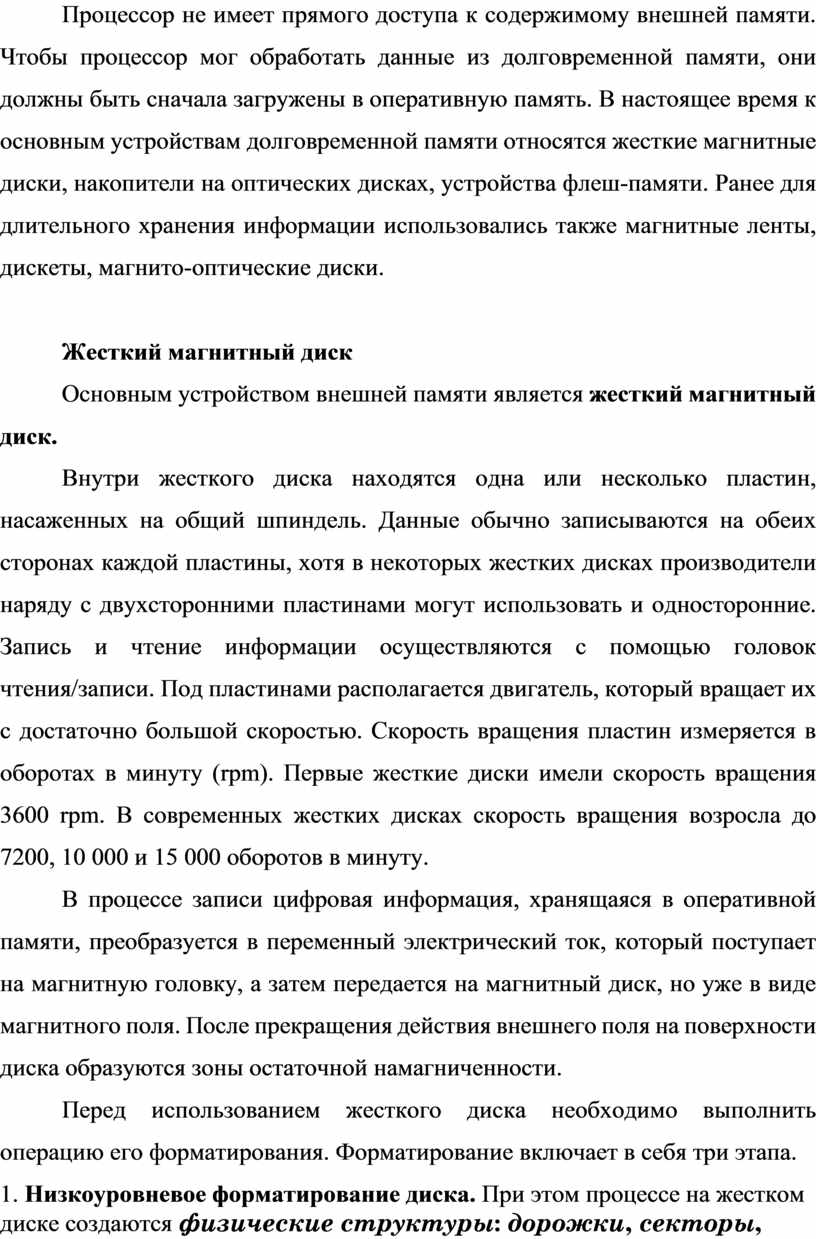 Процессор не имеет прямого доступа к содержимому внешней памяти. Чтобы процессор мог обработать данные из долговременной памяти, они должны быть сначала загружены в оперативную память. В настоящее время к основным устройствам долговременной памяти относятся жесткие магнитные диски, накопители на оптических дисках, устройства флеш-памяти. Ранее для длительного хранения информации использовались также магнитные ленты, дискеты, магнито-оптические диски.

Жесткий магнитный диск

Основным устройством внешней памяти является жесткий магнитный диск.

Внутри жесткого диска находятся одна или несколько пластин, насаженных на общий шпиндель. Данные обычно записываются на обеих сторонах каждой пластины, хотя в некоторых жестких дисках производители наряду с двухсторонними пластинами могут использовать и односторонние. Запись и чтение информации осуществляются с помощью головок чтения/записи. Под пластинами располагается двигатель, который вращает их с достаточно большой скоростью. Скорость вращения пластин измеряется в оборотах в минуту (rpm). Первые жесткие диски имели скорость вращения 3600 rpm. В современных жестких дисках скорость вращения возросла до 7200, 10 000 и 15 000 оборотов в минуту.

В процессе записи цифровая информация, хранящаяся в оперативной памяти, преобразуется в переменный электрический ток, который поступает на магнитную головку, а затем передается на магнитный диск, но уже в виде магнитного поля. После прекращения действия внешнего поля на поверхности диска образуются зоны остаточной намагниченности.

Перед использованием жесткого диска необходимо выполнить операцию его форматирования. Форматирование включает в себя три этапа.

1. Низкоуровневое форматирование диска. При этом процессе на жестком диске создаются физические структуры: дорожки, секторы,